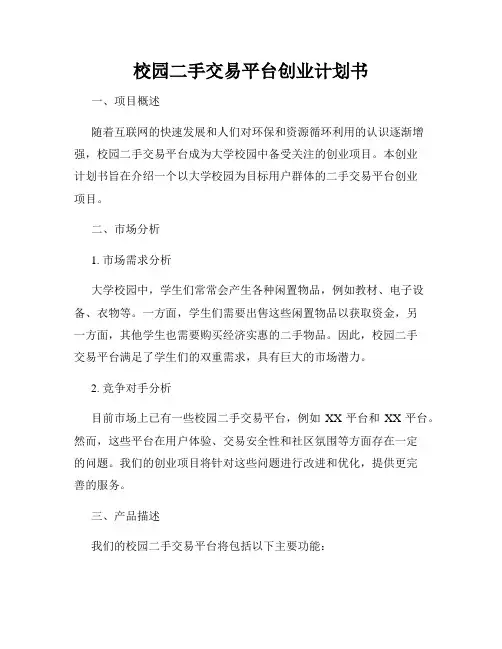 校园二手交易平台创业计划书

一、项目概述

随着互联网的快速发展和人们对环保和资源循环利用的认识逐渐增强，校园二手交易平台成为大学校园中备受关注的创业项目。本创业计划书旨在介绍一个以大学校园为目标用户群体的二手交易平台创业项目。

二、市场分析

1. 市场需求分析

大学校园中，学生们常常会产生各种闲置物品，例如教材、电子设备、衣物等。一方面，学生们需要出售这些闲置物品以获取资金，另一方面，其他学生也需要购买经济实惠的二手物品。因此，校园二手交易平台满足了学生们的双重需求，具有巨大的市场潜力。

2. 竞争对手分析

目前市场上已有一些校园二手交易平台，例如 XX 平台和 XX 平台。然而，这些平台在用户体验、交易安全性和社区氛围等方面存在一定的问题。我们的创业项目将针对这些问题进行改进和优化，提供更完善的服务。

三、产品描述

我们的校园二手交易平台将包括以下主要功能：